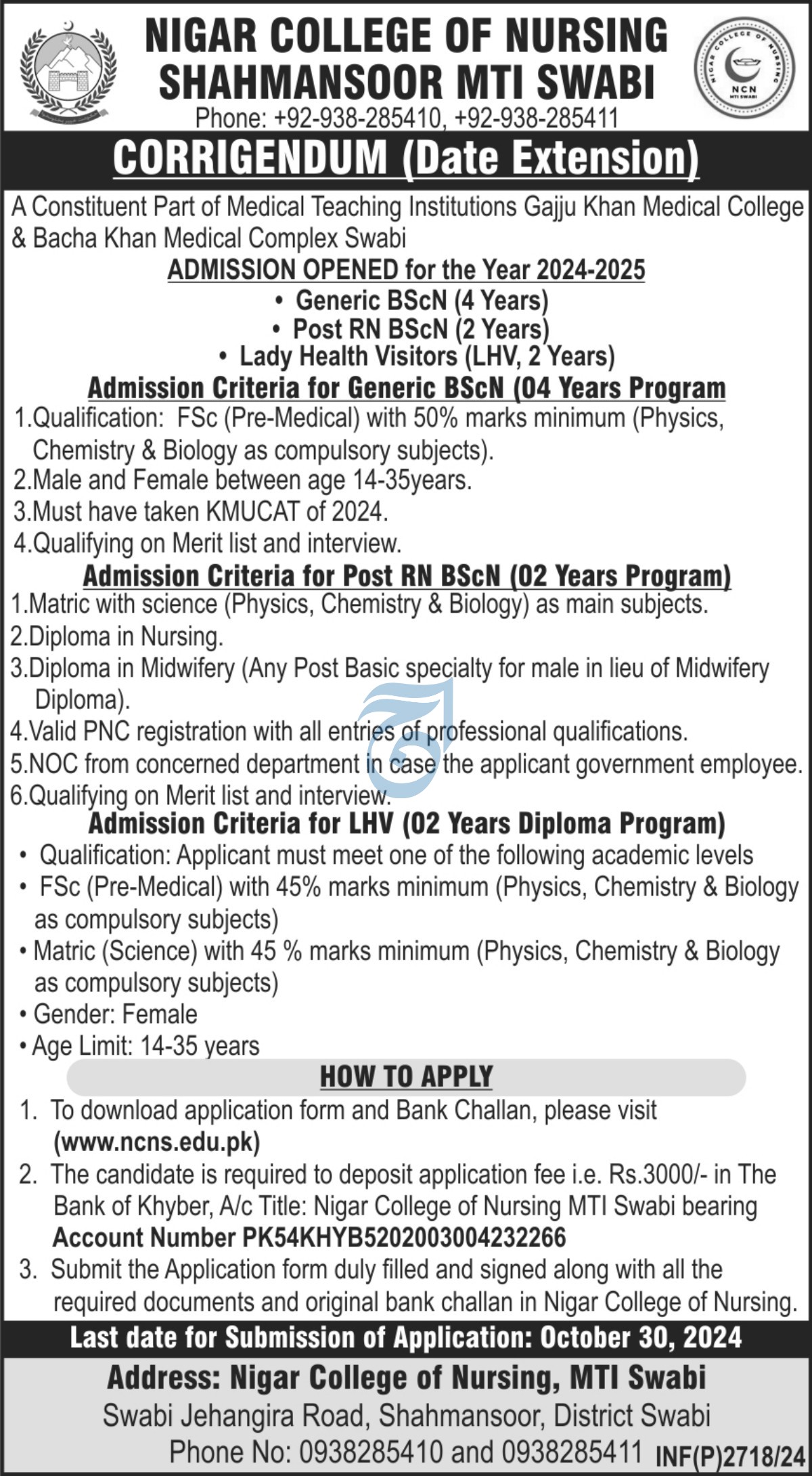 NIGAR COLLEGE OF NURSING
SHAHMANSOOR MTI SWABI
Phone: +92-938-285410, +92-938-285411

NIGAR COLLEGE OF NURSING
NCN
MTI SWABI

CORRIGENDUM (Date Extension)

A Constituent Part of Medical Teaching Institutions Gajju Khan Medical College & Bacha Khan Medical Complex Swabi

ADMISSION OPENED for the Year 2024-2025

• Generic BScN (4 Years)
• Post RN BScN (2 Years)
• Lady Health Visitors (LHV, 2 Years)

Admission Criteria for Generic BScN (04 Years Program

1.Qualification: FSc (Pre-Medical) with 50% marks minimum (Physics, Chemistry & Biology as compulsory subjects).
2.Male and Female between age 14-35years.
3.Must have taken KMUCAT of 2024.
4.Qualifying on Merit list and interview.

Admission Criteria for Post RN BScN (02 Years Program)

1.Matric with science (Physics, Chemistry & Biology) as main subjects.
2.Diploma in Nursing.
3.Diploma in Midwifery (Any Post Basic specialty for male in lieu of Midwifery Diploma).
4.Valid PNC registration with all entries of professional qualifications.
5.NOC from concerned department in case the applicant government employee.
6.Qualifying on Merit list and interview.

Admission Criteria for LHV (02 Years Diploma Program)

• Qualification: Applicant must meet one of the following academic levels
• FSc (Pre-Medical) with 45% marks minimum (Physics, Chemistry & Biology as compulsory subjects)
• Matric (Science) with 45 % marks minimum (Physics, Chemistry & Biology as compulsory subjects)
• Gender: Female
• Age Limit: 14-35 years

HOW TO APPLY

1. To download application form and Bank Challan, please visit (www.ncns.edu.pk)
2. The candidate is required to deposit application fee i.e. Rs.3000/- in The Bank of Khyber, A/c Title: Nigar College of Nursing MTI Swabi bearing Account Number PK54KHYB5202003004232266
3. Submit the Application form duly filled and signed along with all the required documents and original bank challan in Nigar College of Nursing.

Last date for Submission of Application: October 30, 2024

Address: Nigar College of Nursing, MTI Swabi
Swabi Jehangira Road, Shahmansoor, District Swabi
Phone No: 0938285410 and 0938285411 INF(P)2718/24